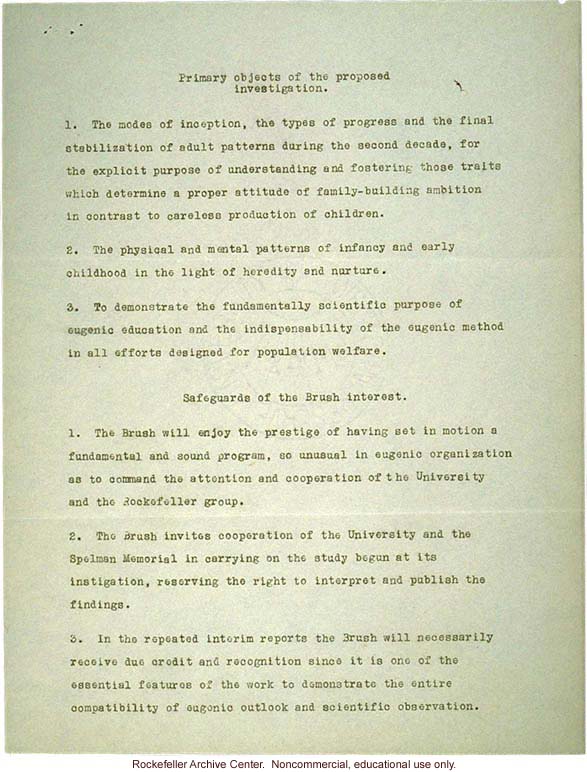 Primary objects of the proposed investigation.

1. The modes of inception, the types of progress and the final stabilization of adult patterns during the second decade, for the explicit purpose of understanding and fostering those traits which determine a proper attitude of family-building ambition in contrast to careless production of children.

2. The physical and mental patterns of infancy and early childhood in the light of heredity and nurture.

3. To demonstrate the fundamentally scientific purpose of eugenic education and the indispensability of the eugenic method in all efforts designed for population welfare.

Safeguards of the Brush interest.

1. The Brush will enjoy the prestige of having set in motion a fundamental and sound program, so unusual in eugenic organization as to command the attention and cooperation of the University and the Rockefeller group.

2. The Brush invites cooperation of the University and the Spelman Memorial in carrying on the study begun at its instigation, reserving the right to interpret and publish the findings.

3. In the repeated interim reports the Brush will necessarily receive due credit and recognition since it is one of the essential features of the work to demonstrate the entire compatibility of eugenic outlook and scientific observation.

Rockefeller Archive Center. Noncommercial, educational use only.